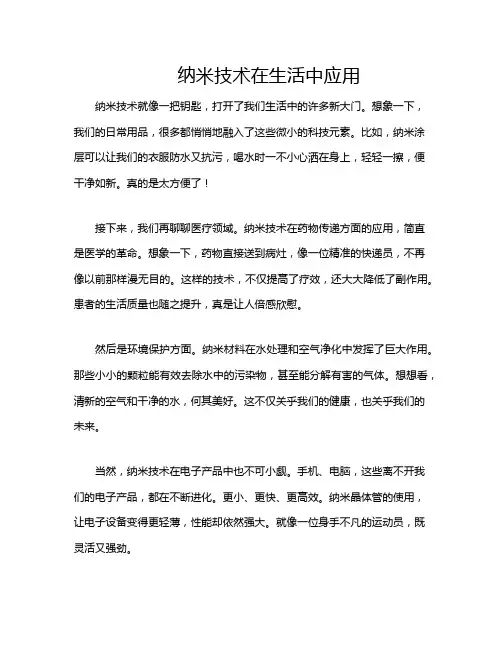 纳米技术在生活中应用

纳米技术就像一把钥匙，打开了我们生活中的许多新大门。想象一下，我们的日常用品，很多都悄悄地融入了这些微小的科技元素。比如，纳米涂层可以让我们的衣服防水又抗污，喝水时一不小心洒在身上，轻轻一擦，便干净如新。真的是太方便了！

接下来，我们再聊聊医疗领域。纳米技术在药物传递方面的应用，简直是医学的革命。想象一下，药物直接送到病灶，像一位精准的快递员，不再像以前那样漫无目的。这样的技术，不仅提高了疗效，还大大降低了副作用。患者的生活质量也随之提升，真是让人倍感欣慰。

然后是环境保护方面。纳米材料在水处理和空气净化中发挥了巨大作用。那些小小的颗粒能有效去除水中的污染物，甚至能分解有害的气体。想想看，清新的空气和干净的水，何其美好。这不仅关乎我们的健康，也关乎我们的未来。

当然，纳米技术在电子产品中也不可小觑。手机、电脑，这些离不开我们的电子产品，都在不断进化。更小、更快、更高效。纳米晶体管的使用，让电子设备变得更轻薄，性能却依然强大。就像一位身手不凡的运动员，既灵活又强劲。